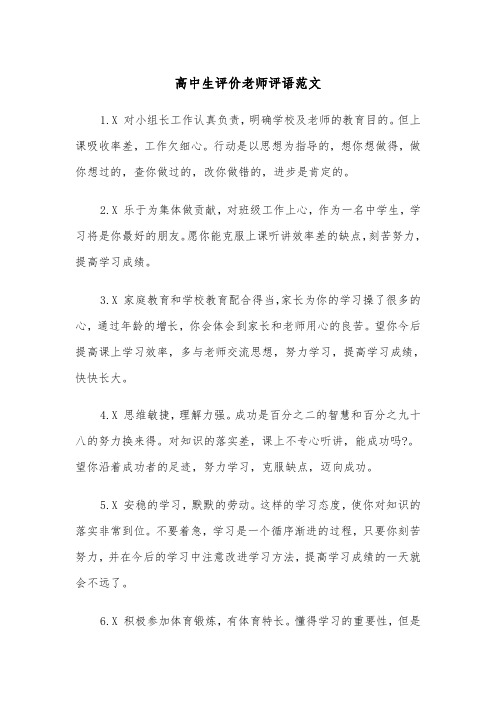 高中生评价老师评语范文

1.X 对小组长工作认真负责，明确学校及老师的教育目的。但上课吸收率差，工作欠细心。行动是以思想为指导的，想你想做得，做你想过的，查你做过的，改你做错的，进步是肯定的。

2.X 乐于为集体做贡献，对班级工作上心，作为一名中学生，学习将是你最好的朋友。愿你能克服上课听讲效率差的缺点，刻苦努力，提高学习成绩。

3.X 家庭教育和学校教育配合得当，家长为你的学习操了很多的心，通过年龄的增长，你会体会到家长和老师用心的良苦。望你今后提高课上学习效率，多与老师交流思想，努力学习，提高学习成绩，快快长大。

4.X 思维敏捷，理解力强。成功是百分之二的智慧和百分之九十八的努力换来得。对知识的落实差，课上不专心听讲，能成功吗?。望你沿着成功者的足迹，努力学习，克服缺点，迈向成功。

5.X 安稳的学习，默默的劳动。这样的学习态度，使你对知识的落实非常到位。不要着急，学习是一个循序渐进的过程，只要你刻苦努力，并在今后的学习中注意改进学习方法，提高学习成绩的一天就会不远了。

6.X 积极参加体育锻炼，有体育特长。懂得学习的重要性，但是